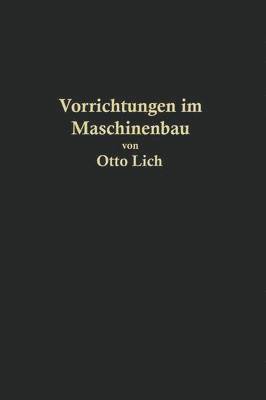 Vorrichtungen im Maschinenbau
von
Otto Lich